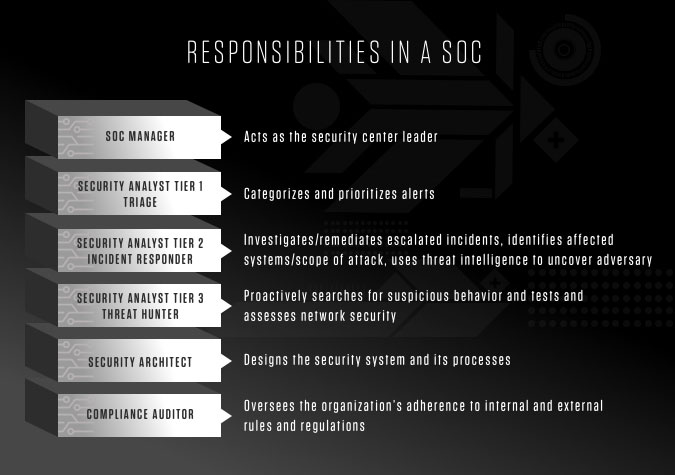 RESPONSIBILITIES IN A SOC

SOC MANAGER

Acts as the security center leader

SECURITY ANALYST TIER 1 TRIAGE

Categorizes and prioritizes alerts

SECURITY ANALYST TIER 2 INCIDENT RESPONDER

Investigates/remediates escalated incidents, identifies affected systems/scope of attack, uses threat intelligence to uncover adversary

SECURITY ANALYST TIER 3 THREAT HUNTER

Proactively searches for suspicious behavior and tests and assesses network security

SECURITY ARCHITECT

Designs the security system and its processes

COMPLIANCE AUDITOR

Oversees the organization's adherence to internal and external rules and regulations